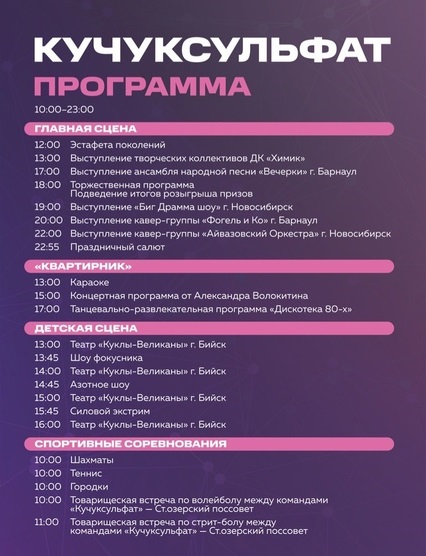 КУЧУКСУЛЬФАТ
ПРОГРАММА
10:00–23:00

ГЛАВНАЯ СЦЕНА
12:00 Эстафета поколений
13:00 Выступление творческих коллективов ДК «Химик»
17:00 Выступление ансамбля народной песни «Вечерки» г. Барнаул
18:00 Торжественная программа
Подведение итогов розыгрыша призов
19:00 Выступление «Биг Драмма шоу» г. Новосибирск
20:00 Выступление кавер-группы «Фогель и Ко» г. Барнаул
22:00 Выступление кавер-группы «Айвазовский Оркестра» г. Новосибирск
22:55 Праздничный салют

«КВАРТИРНИК»
13:00 Караоке
15:00 Концертная программа от Александра Волокитина
17:00 Танцевально-развлекательная программа «Дискотека 80-х»

ДЕТСКАЯ СЦЕНА
13:00 Театр «Куклы-Великаны» г. Бийск
13:45 Шоу фокусника
14:00 Театр «Куклы-Великаны» г. Бийск
14:45 Азотное шоу
15:00 Театр «Куклы-Великаны» г. Бийск
15:45 Силовой экстрим
16:00 Театр «Куклы-Великаны» г. Бийск

СПОРТИВНЫЕ СОРЕВНОВАНИЯ
10:00 Шахматы
10:00 Теннис
10:00 Городки
10:00 Товарищеская встреча по волейболу между командами «Кучуксульфат» — Ст.озерский поссовет
11:00 Товарищеская встреча по стрит-болу между командами «Кучуксульфат» — Ст.озерский поссовет